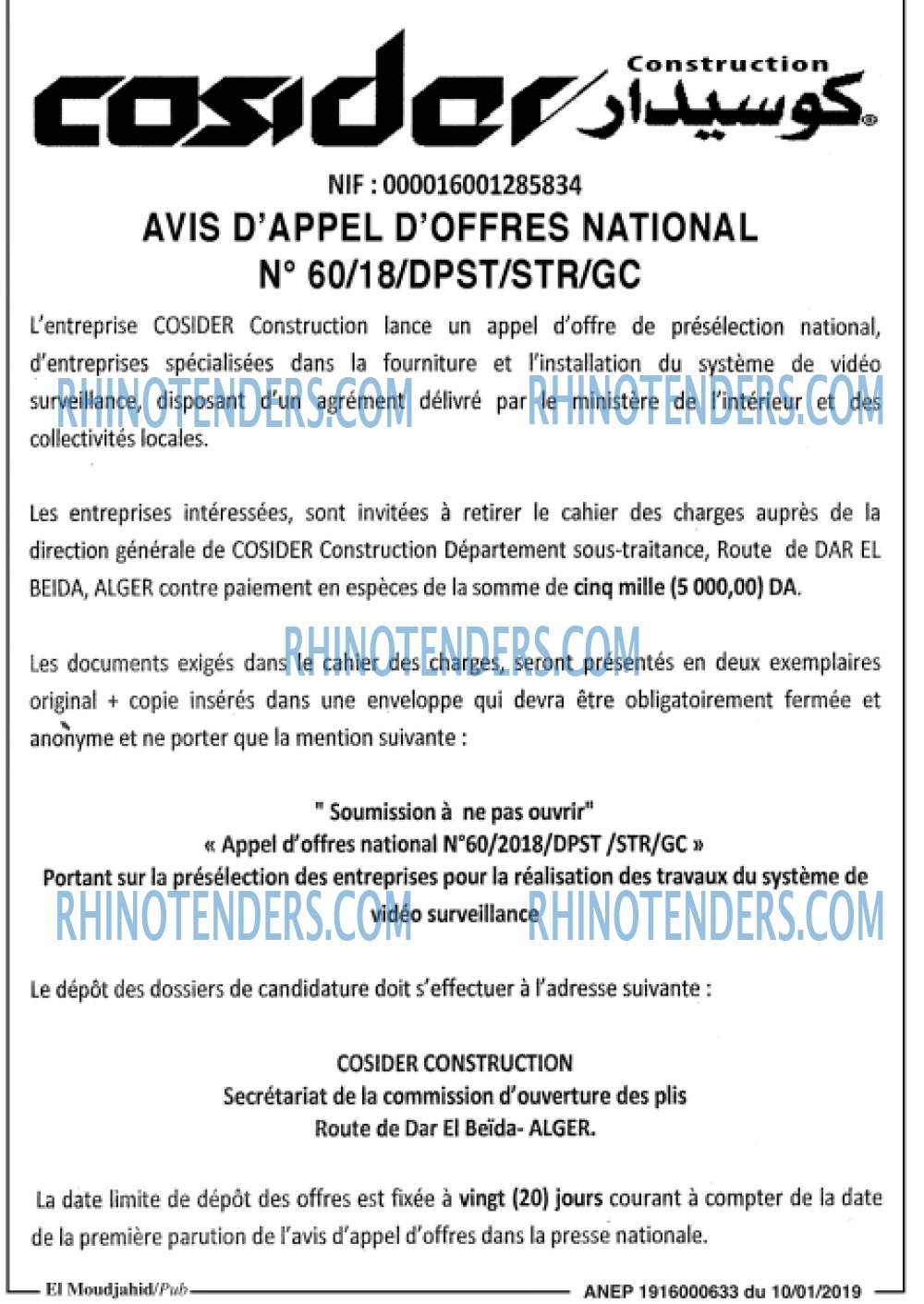 cosider Construction كوسيدار

NIF : 000016001285834

AVIS D'APPEL D'OFFRES NATIONAL
N° 60/18/DPST/STR/GC

L'entreprise COSIDER Construction lance un appel d'offre de présélection national, d'entreprises spécialisées dans la fourniture et l'installation du système de vidéo surveillance, disposant d'un agrément délivré par le ministère de l'intérieur et des collectivités locales.

Les entreprises intéressées, sont invitées à retirer le cahier des charges auprès de la direction générale de COSIDER Construction Département sous-traitance, Route de DAR EL BEIDA, ALGER contre paiement en espèces de la somme de cinq mille (5 000,00) DA.

Les documents exigés dans le cahier des charges, seront présentés en deux exemplaires original + copie insérés dans une enveloppe qui devra être obligatoirement fermée et anonyme et ne porter que la mention suivante :

" Soumission à ne pas ouvrir"
« Appel d'offres national N°60/2018/DPST /STR/GC »
Portant sur la présélection des entreprises pour la réalisation des travaux du système de vidéo surveillance

Le dépôt des dossiers de candidature doit s'effectuer à l'adresse suivante :

COSIDER CONSTRUCTION
Secrétariat de la commission d'ouverture des plis
Route de Dar El Beïda- ALGER.

La date limite de dépôt des offres est fixée à vingt (20) jours courant à compter de la date de la première parution de l'avis d'appel d'offres dans la presse nationale.

El Moudjahid/Pub

ANEP 1916000633 du 10/01/2019

RHINOTENDERS.COM